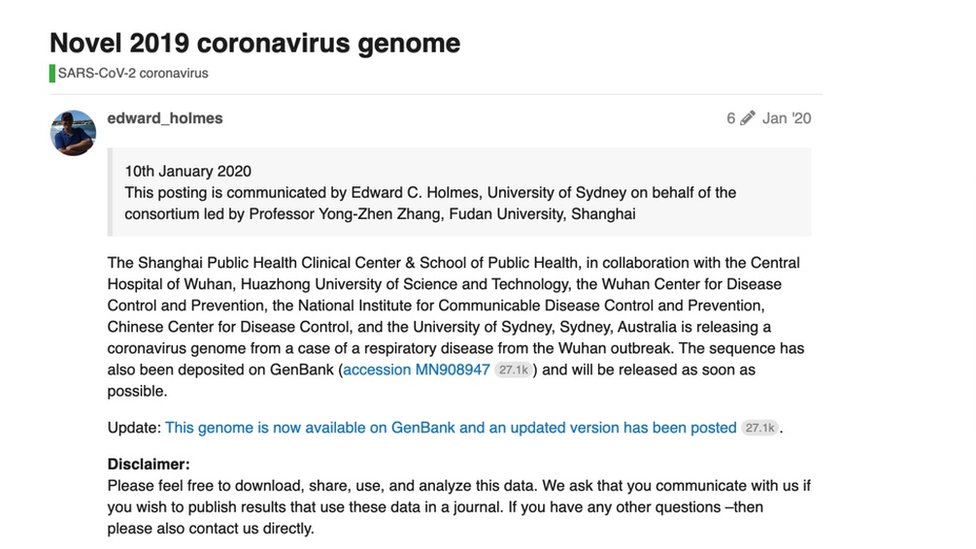 Novel 2019 coronavirus genome

SARS-CoV-2 coronavirus

edward_holmes

6 Jan '20

10th January 2020
This posting is communicated by Edward C. Holmes, University of Sydney on behalf of the consortium led by Professor Yong-Zhen Zhang, Fudan University, Shanghai

The Shanghai Public Health Clinical Center & School of Public Health, in collaboration with the Central Hospital of Wuhan, Huazhong University of Science and Technology, the Wuhan Center for Disease Control and Prevention, the National Institute for Communicable Disease Control and Prevention, Chinese Center for Disease Control, and the University of Sydney, Sydney, Australia is releasing a coronavirus genome from a case of a respiratory disease from the Wuhan outbreak. The sequence has also been deposited on GenBank (accession MN908947 27.1k) and will be released as soon as possible.

Update: This genome is now available on GenBank and an updated version has been posted 27.1k.

Disclaimer:
Please feel free to download, share, use, and analyze this data. We ask that you communicate with us if you wish to publish results that use these data in a journal. If you have any other questions –then please also contact us directly.